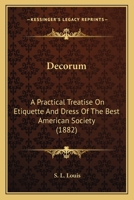 KESSINGER'S LEGACY REPRINTS

Decorum

A Practical Treatise On Etiquette And Dress Of The Best American Society (1882)

S. L. Louis